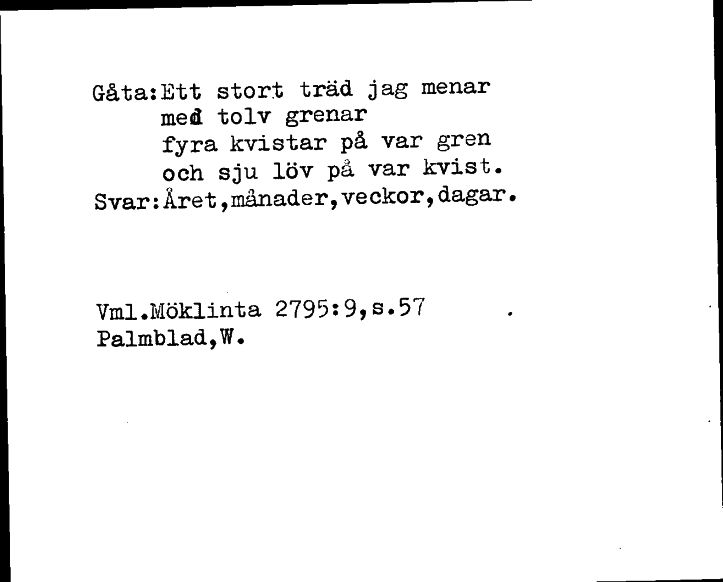 Gåta:Ett stort träd jag menar
med tolv grenar
fyra kvistar på var gren
och sju löv på var kvist.
Svar:Året,månader,veckor,dagar.

Vml.Möklinta 2795:9,s.57
Palmblad,W.